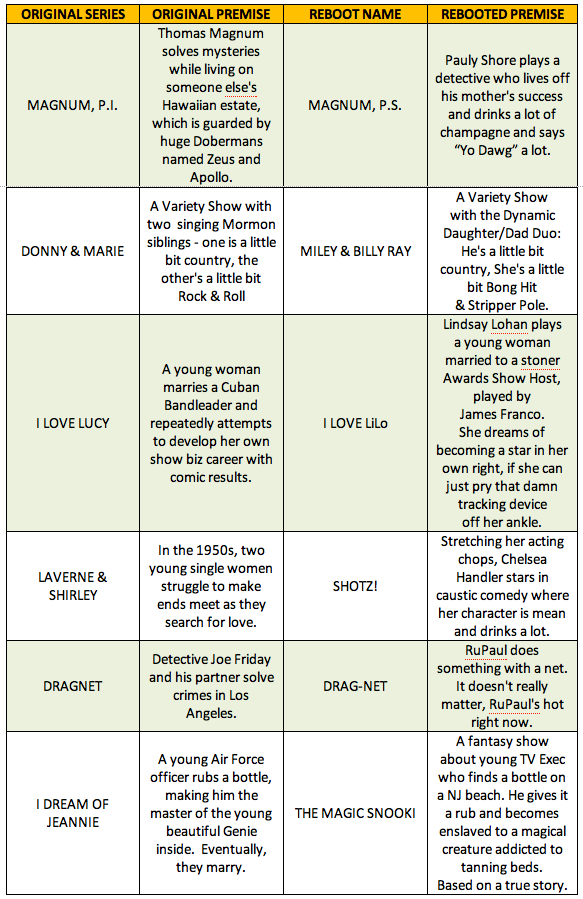 | ORIGINAL SERIES | ORIGINAL PREMISE | REBOOT NAME | REBOOTED PREMISE |
|---|---|---|---|
| MAGNUM, P.I. | Thomas Magnum solves mysteries while living on someone else's Hawaiian estate, which is guarded by huge Dobermans named Zeus and Apollo. | MAGNUM, P.S. | Pauly Shore plays a detective who lives off his mother's success and drinks a lot of champagne and says "Yo Dawg" a lot. |
| DONNY & MARIE | A Variety Show with two singing Mormon siblings - one is a little bit country, the other's a little bit Rock & Roll | MILEY & BILLY RAY | A Variety Show with the Dynamic Daughter/Dad Duo: He's a little bit country, She's a little bit Bong Hit & Stripper Pole. |
| I LOVE LUCY | A young woman marries a Cuban Bandleader and repeatedly attempts to develop her own show biz career with comic results. | I LOVE LiLo | Lindsay Lohan plays a young woman married to a stoner Awards Show Host, played by James Franco. She dreams of becoming a star in her own right, if she can just pry that damn tracking device off her ankle. |
| LAVERNE & SHIRLEY | In the 1950s, two young single women struggle to make ends meet as they search for love. | SHOTZ! | Stretching her acting chops, Chelsea Handler stars in caustic comedy where her character is mean and drinks a lot. |
| DRAGNET | Detective Joe Friday and his partner solve crimes in Los Angeles. | DRAG-NET | RuPaul does something with a net. It doesn't really matter, RuPaul's hot right now. |
| I DREAM OF JEANNIE | A young Air Force officer rubs a bottle, making him the master of the young beautiful Genie inside. Eventually, they marry. | THE MAGIC SNOOKI | A fantasy show about young TV Exec who finds a bottle on a NJ beach. He gives it a rub and becomes enslaved to a magical creature addicted to tanning beds. Based on a true story. |